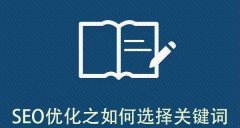 SEO优化之如何选择关键词